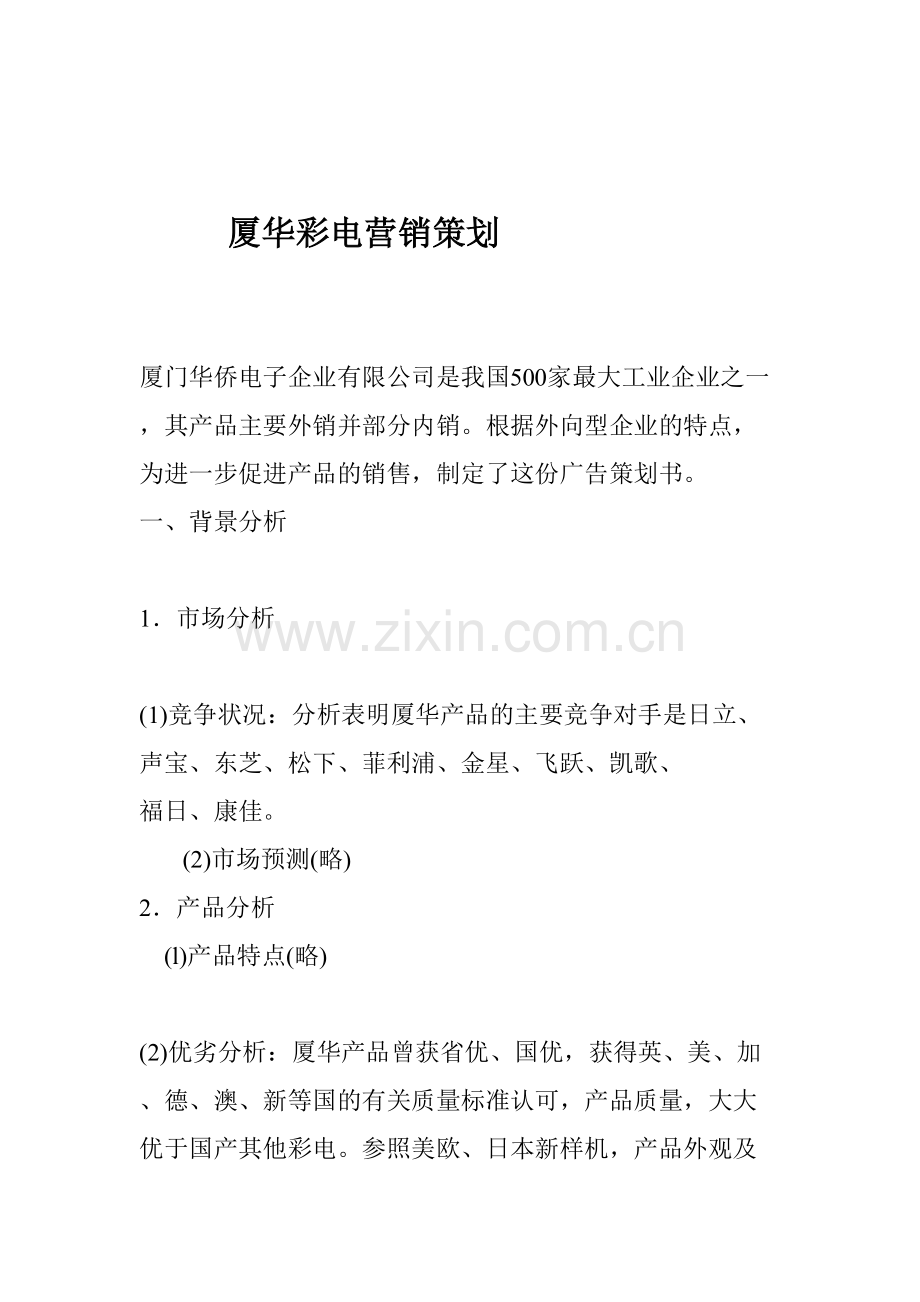 厦华彩电营销策划

厦门华侨电子企业有限公司是我国500家最大工业企业之一，其产品主要外销并部分内销。根据外向型企业的特点，为进一步促进产品的销售，制定了这份广告策划书。
一、背景分析

1．市场分析

www.zixin.com.cn

(1)竞争状况：分析表明厦华产品的主要竞争对手是日立、声宝、东芝、松下、菲利浦、金星、飞跃、凯歌、福日、康佳。
(2)市场预测(略)
2．产品分析
(l)产品特点(略)

(2)优劣分析：厦华产品曾获省优、国优，获得英、美、加、德、澳、新等国的有关质量标准认可，产品质量，大大优于国产其他彩电。参照美欧、日本新样机，产品外观及